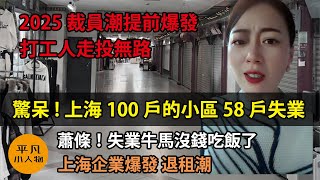 2025 裁員潮提前爆發
打工人走投無路

驚呆！上海 100 戶的小區 58 戶失業

蕭條！失業牛馬沒錢吃飯了
上海企業爆發 退租潮

平凡
小人物